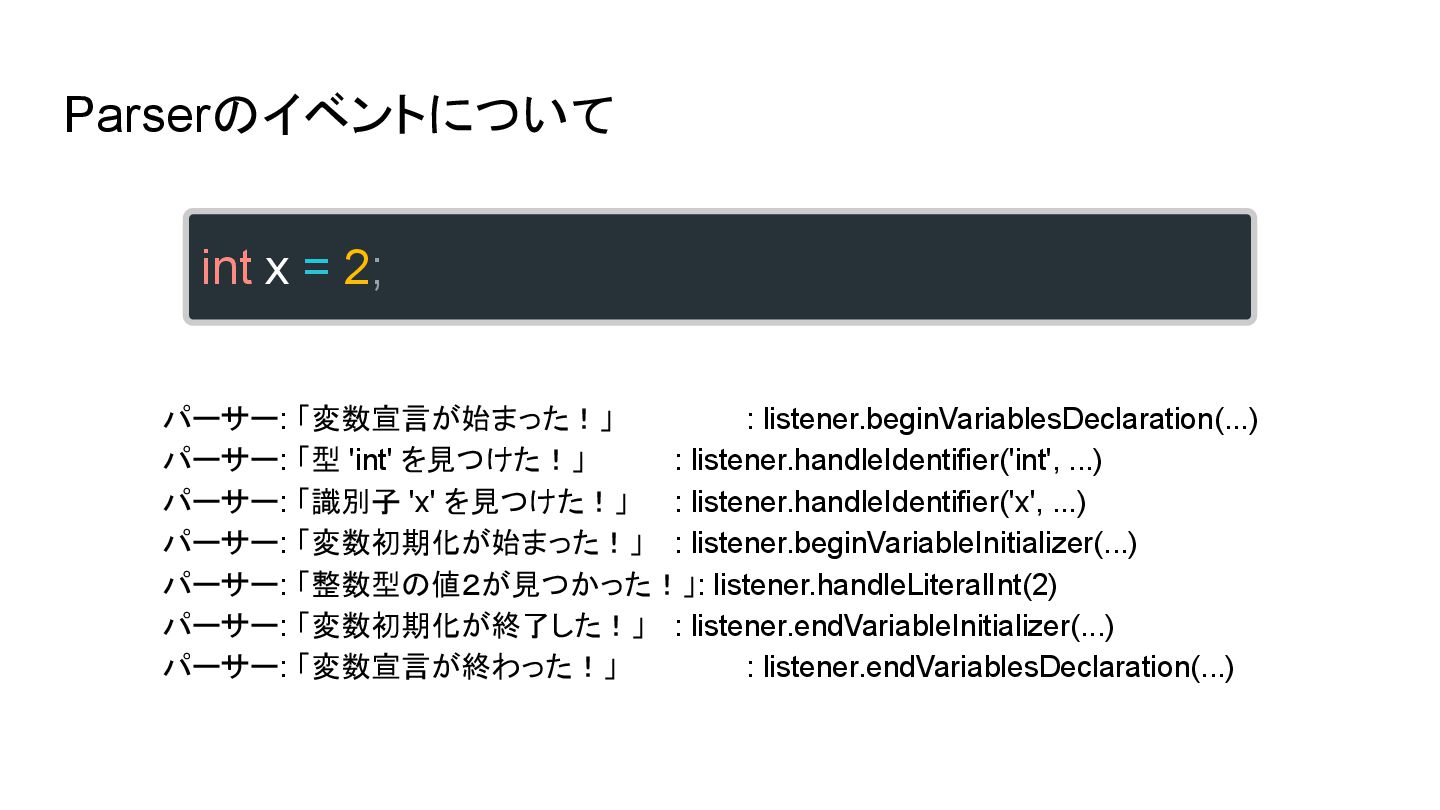 Parserのイベントについて

int x = 2;

パーサー:「変数宣言が始まった！」 : listener.beginVariablesDeclaration(...)
パーサー:「型 'int' を見つけた！」 : listener.handleIdentifier('int', ...)
パーサー:「識別子 'x' を見つけた！」 : listener.handleIdentifier('x', ...)
パーサー:「変数初期化が始まった！」 : listener.beginVariableInitializer(...)
パーサー:「整数型の値2が見つかった！」: listener.handleLiteralInt(2)
パーサー:「変数初期化が終了した！」 : listener.endVariableInitializer(...)
パーサー:「変数宣言が終わった！」 : listener.endVariablesDeclaration(...)